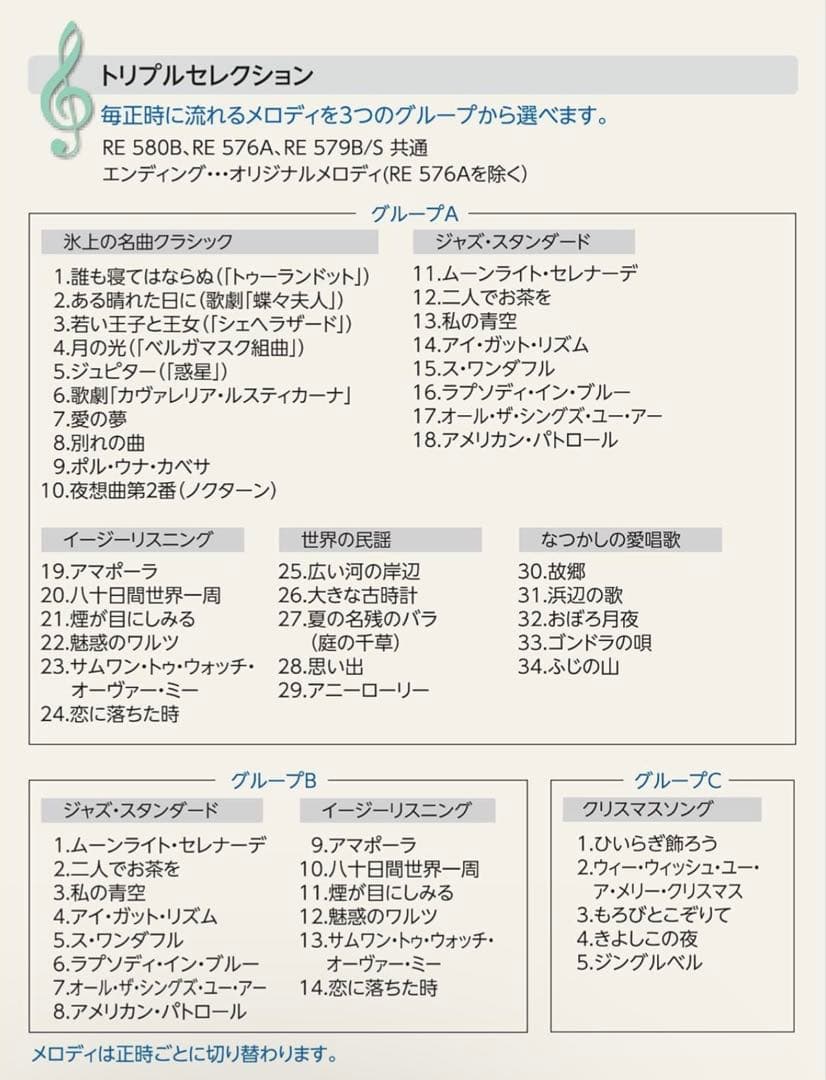 トリプルセレクション

毎正時に流れるメロディを3つのグループから選べます。

RE 580B、RE 576A、RE 579B/S 共通
エンディング･･･オリジナルメロディ(RE 576Aを除く)

グループA

氷上の名曲クラシック

1.誰も寝てはならぬ(「トゥーランドット」)
2.ある晴れた日に(歌劇「蝶々夫人」)
3.若い王子と王女(「シェヘラザード」)
4.月の光(「ベルガマスク組曲」)
5.ジュピター(「惑星」)
6.歌劇「カヴァレリア・ルスティカーナ」
7.愛の夢
8.別れの曲
9.ポル・ウナ・カベサ
10.夜想曲第2番(ノクターン)

ジャズ・スタンダード

11.ムーンライト・セレナーデ
12.二人でお茶を
13.私の青空
14.アイ・ガット・リズム
15.ス・ワンダフル
16.ラプソディ・イン・ブルー
17.オール・ザ・シングズ・ユー・アー
18.アメリカン・パトロール

イージーリスニング

19.アマポーラ
20.八十日間世界一周
21.煙が目にしみる
22.魅惑のワルツ
23.サムワン・トゥ・ウォッチ・オーヴァー・ミー
24.恋に落ちた時

世界の民謡

25.広い河の岸辺
26.大きな古時計
27.夏の名残のバラ(庭の千草)
28.思い出
29.アニーローリー

なつかしの愛唱歌

30.故郷
31.浜辺の歌
32.おぼろ月夜
33.ゴンドラの唄
34.ふじの山

グループB

ジャズ・スタンダード

1.ムーンライト・セレナーデ
2.二人でお茶を
3.私の青空
4.アイ・ガット・リズム
5.ス・ワンダフル
6.ラプソディ・イン・ブルー
7.オール・ザ・シングズ・ユー・アー
8.アメリカン・パトロール

イージーリスニング

9.アマポーラ
10.八十日間世界一周
11.煙が目にしみる
12.魅惑のワルツ
13.サムワン・トゥ・ウォッチ・オーヴァー・ミー
14.恋に落ちた時

グループC

クリスマスソング

1.ひいらぎ飾ろう
2.ウィー・ウィッシュ・ユー・ア・メリー・クリスマス
3.もろびとこぞりて
4.きよしこの夜
5.ジングルベル

メロディは正時ごとに切り替わります。